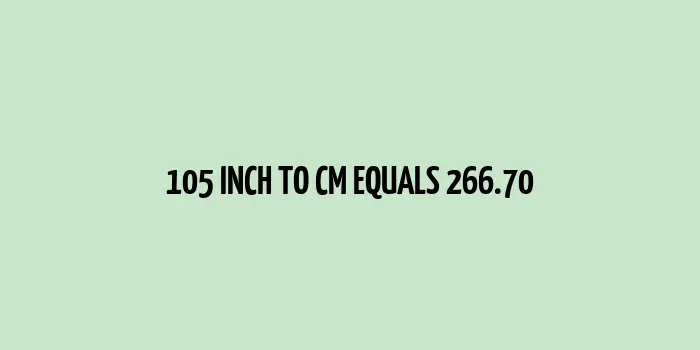 105 INCH TO CM EQUALS 266.70